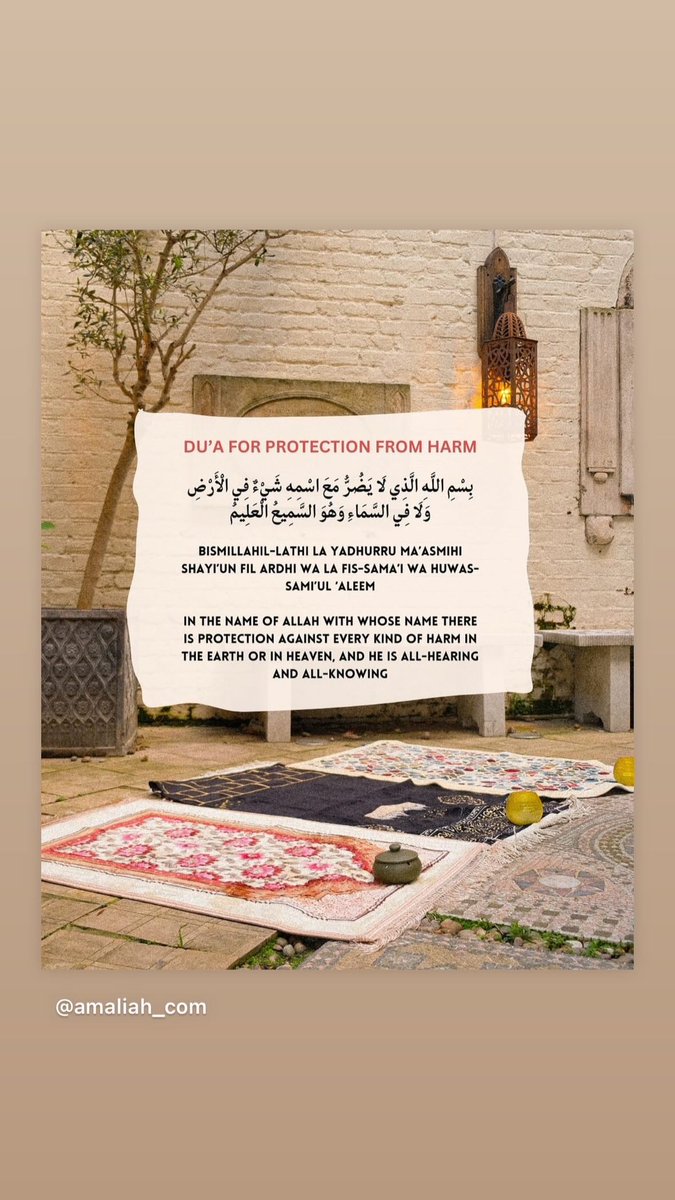 DU'A FOR PROTECTION FROM HARM

بِسْمِ اللَّهِ الَّذِي لَا يَضُرُّ مَعَ اسْمِهِ شَيْءٌ فِي الْأَرْضِ وَلَا فِي السَّمَاءِ وَهُوَ السَّمِيعُ الْعَلِيمُ

BISMILLAHIL-LATHI LA YADHURRU MA'ASMIHI SHAYI'UN FIL ARDHI WA LA FIS-SAMA'I WA HUWAS-SAMI'UL 'ALEEM

IN THE NAME OF ALLAH WITH WHOSE NAME THERE IS PROTECTION AGAINST EVERY KIND OF HARM IN THE EARTH OR IN HEAVEN, AND HE IS ALL-HEARING AND ALL-KNOWING

@amaliah_com